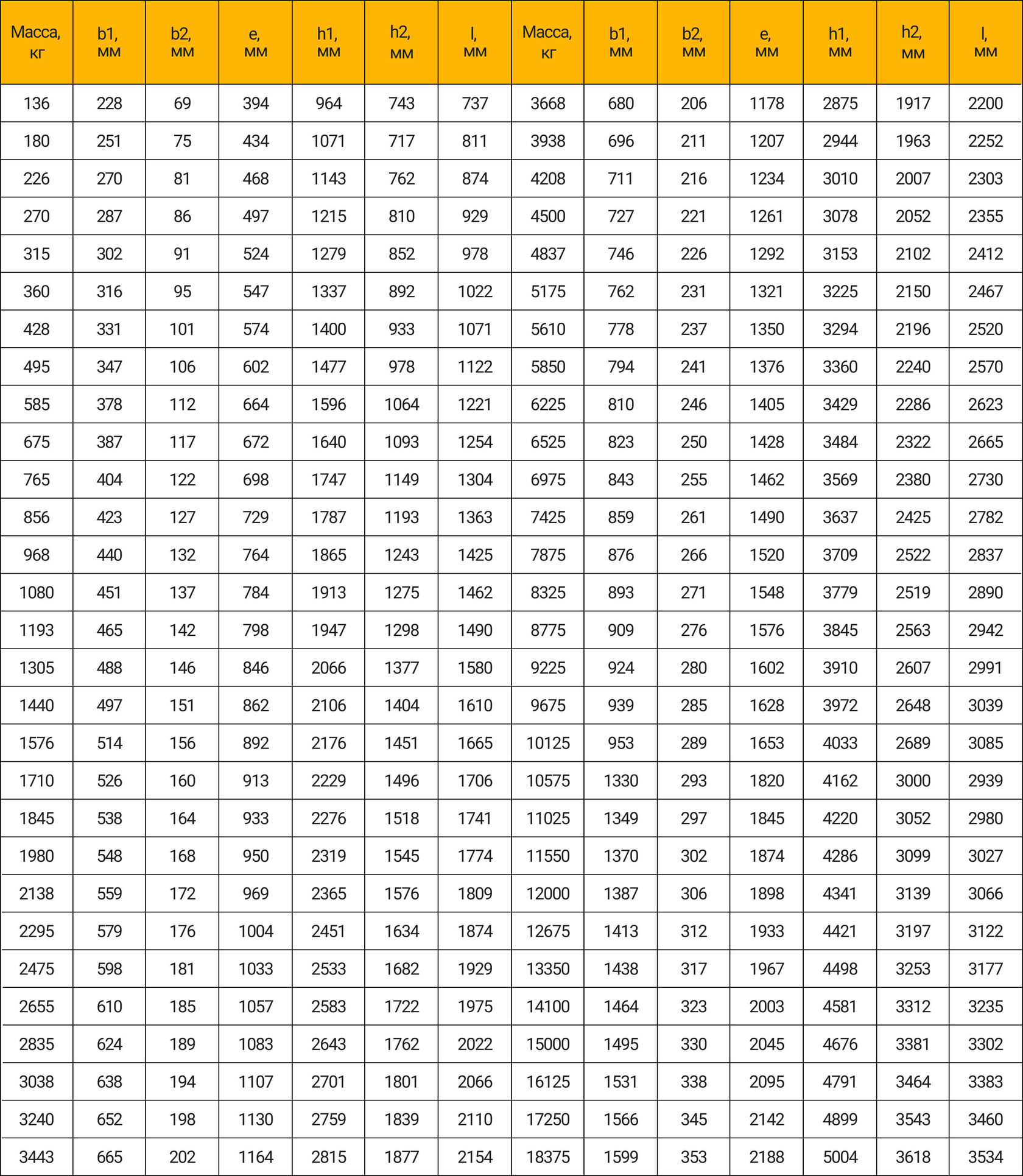 | Масса, кг | b1, мм | b2, мм | e, мм | h1, мм | h2, мм | l, мм | Масса, кг | b1, мм | b2, мм | e, мм | h1, мм | h2, мм | l, мм |
|---|---|---|---|---|---|---|---|---|---|---|---|---|---|
| 136 | 228 | 69 | 394 | 964 | 743 | 737 | 3668 | 680 | 206 | 1178 | 2875 | 1917 | 2200 |
| 180 | 251 | 75 | 434 | 1071 | 717 | 811 | 3938 | 696 | 211 | 1207 | 2944 | 1963 | 2252 |
| 226 | 270 | 81 | 468 | 1143 | 762 | 874 | 4208 | 711 | 216 | 1234 | 3010 | 2007 | 2303 |
| 270 | 287 | 86 | 497 | 1215 | 810 | 929 | 4500 | 727 | 221 | 1261 | 3078 | 2052 | 2355 |
| 315 | 302 | 91 | 524 | 1279 | 852 | 978 | 4837 | 746 | 226 | 1292 | 3153 | 2102 | 2412 |
| 360 | 316 | 95 | 547 | 1337 | 892 | 1022 | 5175 | 762 | 231 | 1321 | 3225 | 2150 | 2467 |
| 428 | 331 | 101 | 574 | 1400 | 933 | 1071 | 5610 | 778 | 237 | 1350 | 3294 | 2196 | 2520 |
| 495 | 347 | 106 | 602 | 1477 | 978 | 1122 | 5850 | 794 | 241 | 1376 | 3360 | 2240 | 2570 |
| 585 | 378 | 112 | 664 | 1596 | 1064 | 1221 | 6225 | 810 | 246 | 1405 | 3429 | 2286 | 2623 |
| 675 | 387 | 117 | 672 | 1640 | 1093 | 1254 | 6525 | 823 | 250 | 1428 | 3484 | 2322 | 2665 |
| 765 | 404 | 122 | 698 | 1747 | 1149 | 1304 | 6975 | 843 | 255 | 1462 | 3569 | 2380 | 2730 |
| 856 | 423 | 127 | 729 | 1787 | 1193 | 1363 | 7425 | 859 | 261 | 1490 | 3637 | 2425 | 2782 |
| 968 | 440 | 132 | 764 | 1865 | 1243 | 1425 | 7875 | 876 | 266 | 1520 | 3709 | 2522 | 2837 |
| 1080 | 451 | 137 | 784 | 1913 | 1275 | 1462 | 8325 | 893 | 271 | 1548 | 3779 | 2519 | 2890 |
| 1193 | 465 | 142 | 798 | 1947 | 1298 | 1490 | 8775 | 909 | 276 | 1576 | 3845 | 2563 | 2942 |
| 1305 | 488 | 146 | 846 | 2066 | 1377 | 1580 | 9225 | 924 | 280 | 1602 | 3910 | 2607 | 2991 |
| 1440 | 497 | 151 | 862 | 2106 | 1404 | 1610 | 9675 | 939 | 285 | 1628 | 3972 | 2648 | 3039 |
| 1576 | 514 | 156 | 892 | 2176 | 1451 | 1665 | 10125 | 953 | 289 | 1653 | 4033 | 2689 | 3085 |
| 1710 | 526 | 160 | 913 | 2229 | 1496 | 1706 | 10575 | 1330 | 293 | 1820 | 4162 | 3000 | 2939 |
| 1845 | 538 | 164 | 933 | 2276 | 1518 | 1741 | 11025 | 1349 | 297 | 1845 | 4220 | 3052 | 2980 |
| 1980 | 548 | 168 | 950 | 2319 | 1545 | 1774 | 11550 | 1370 | 302 | 1874 | 4286 | 3099 | 3027 |
| 2138 | 559 | 172 | 969 | 2365 | 1576 | 1809 | 12000 | 1387 | 306 | 1898 | 4341 | 3139 | 3066 |
| 2295 | 579 | 176 | 1004 | 2451 | 1634 | 1874 | 12675 | 1413 | 312 | 1933 | 4421 | 3197 | 3122 |
| 2475 | 598 | 181 | 1033 | 2533 | 1682 | 1929 | 13350 | 1438 | 317 | 1967 | 4498 | 3253 | 3177 |
| 2655 | 610 | 185 | 1057 | 2583 | 1722 | 1975 | 14100 | 1464 | 323 | 2003 | 4581 | 3312 | 3235 |
| 2835 | 624 | 189 | 1083 | 2643 | 1762 | 2022 | 15000 | 1495 | 330 | 2045 | 4676 | 3381 | 3302 |
| 3038 | 638 | 194 | 1107 | 2701 | 1801 | 2066 | 16125 | 1531 | 338 | 2095 | 4791 | 3464 | 3383 |
| 3240 | 652 | 198 | 1130 | 2759 | 1839 | 2110 | 17250 | 1566 | 345 | 2142 | 4899 | 3543 | 3460 |
| 3443 | 665 | 202 | 1164 | 2815 | 1877 | 2154 | 18375 | 1599 | 353 | 2188 | 5004 | 3618 | 3534 |